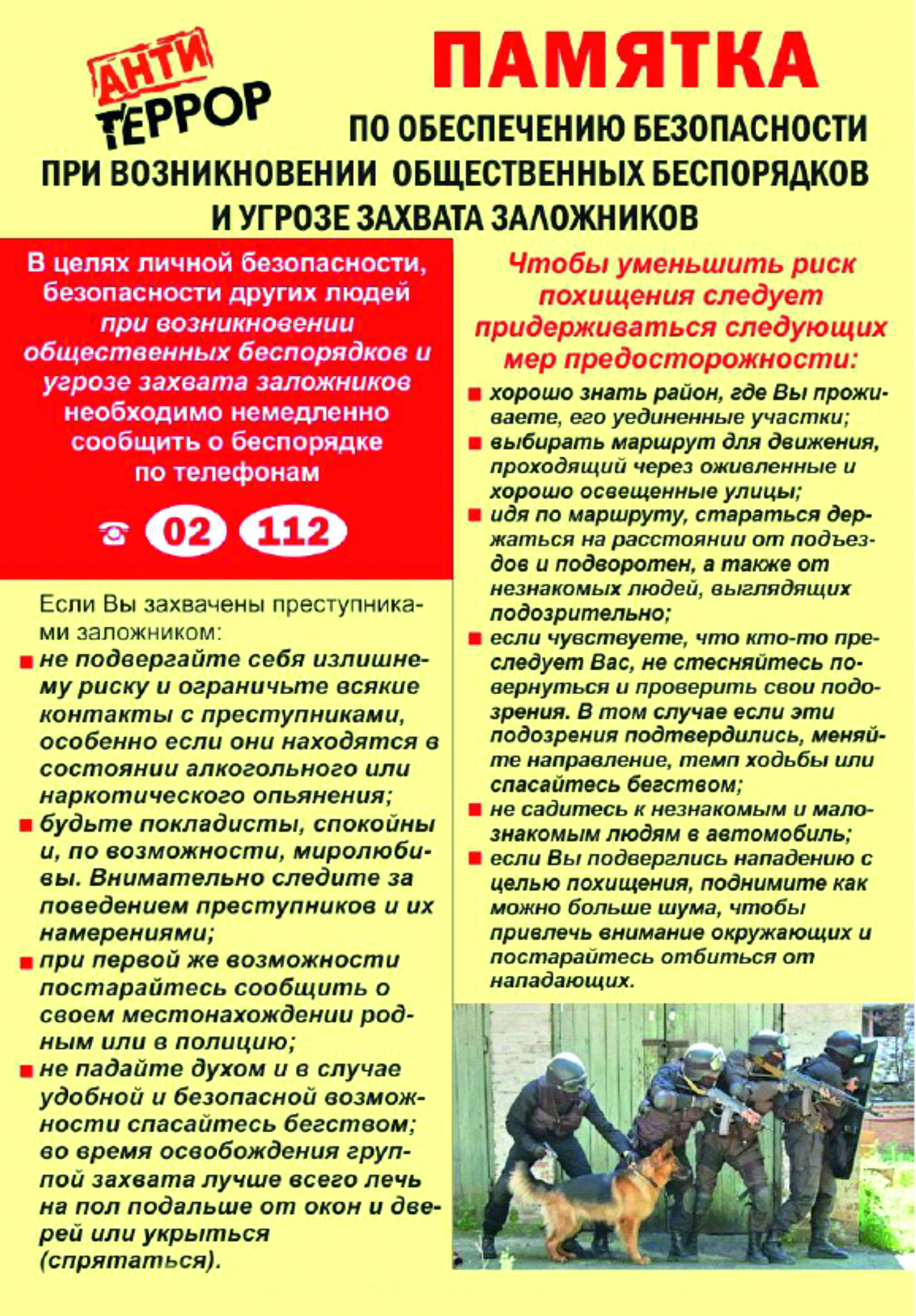 АНТИ ТЕРРОР

ПАМЯТКА

ПО ОБЕСПЕЧЕНИЮ БЕЗОПАСНОСТИ ПРИ ВОЗНИКНОВЕНИИ ОБЩЕСТВЕННЫХ БЕСПОРЯДКОВ И УГРОЗЕ ЗАХВАТА ЗАЛОЖНИКОВ

В целях личной безопасности, безопасности других людей при возникновении общественных беспорядков и угрозе захвата заложников необходимо немедленно сообщить о беспорядке по телефонам

02 112

Если Вы захвачены преступниками заложником:
не подвергайте себя излишнему риску и ограничьте всякие контакты с преступниками, особенно если они находятся в состоянии алкогольного или наркотического опьянения;
будьте покладисты, спокойны и, по возможности, миролюбивы. Внимательно следите за поведением преступников и их намерениями;
при первой же возможности постарайтесь сообщить о своем местонахождении родным или в полицию;
не падайте духом и в случае удобной и безопасной возможности спасайтесь бегством; во время освобождения группой захвата лучше всего лечь на пол подальше от окон и дверей или укрыться (спрятаться).

Чтобы уменьшить риск похищения следует придерживаться следующих мер предосторожности:
хорошо знать район, где Вы проживаете, его уединенные участки;
выбирать маршрут для движения, проходящий через оживленные и хорошо освещенные улицы;
идя по маршруту, стараться держаться на расстоянии от подъездов и подворотен, а также от незнакомых людей, выглядящих подозрительно;
если чувствуете, что кто-то преследует Вас, не стесняйтесь повернуться и проверить свои подозрения. В том случае если эти подозрения подтвердились, меняйте направление, темп ходьбы или спасайтесь бегством;
не садитесь к незнакомым и малознакомым людям в автомобиль;
если Вы подверглись нападению с целью похищения, поднимите как можно больше шума, чтобы привлечь внимание окружающих и постарайтесь отбиться от нападающих.